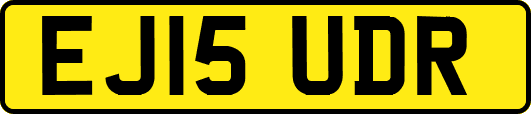 EJ15 UDR